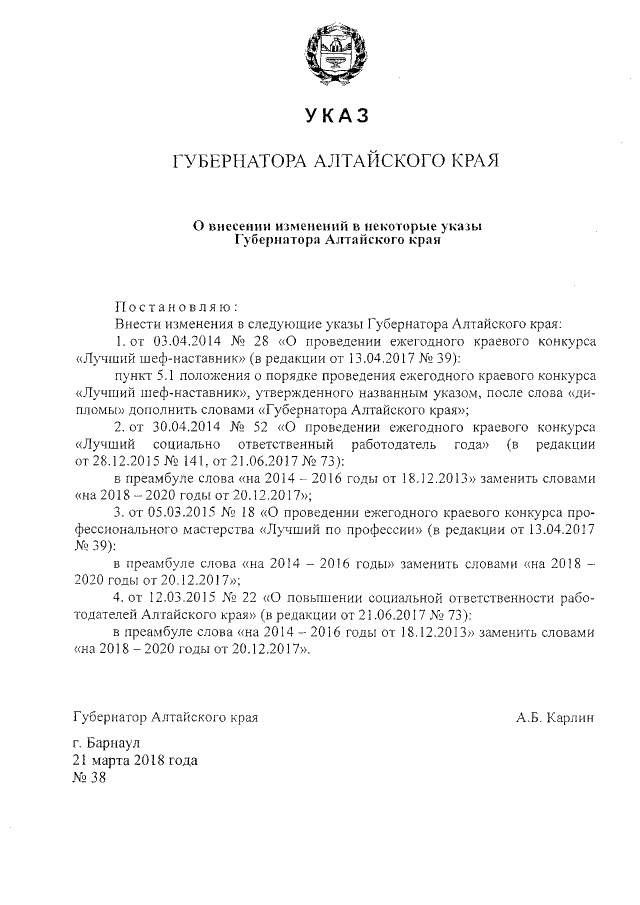 УКАЗ

ГУБЕРНАТОРА АЛТАЙСКОГО КРАЯ

О внесении изменений в некоторые указы Губернатора Алтайского края

Постановляю:

Внести изменения в следующие указы Губернатора Алтайского края:

1. от 03.04.2014 № 28 «О проведении ежегодного краевого конкурса «Лучший шеф-наставник» (в редакции от 13.04.2017 № 39):

пункт 5.1 положения о порядке проведения ежегодного краевого конкурса «Лучший шеф-наставник», утвержденного названным указом, после слова «дипломы» дополнить словами «Губернатора Алтайского края»;

2. от 30.04.2014 № 52 «О проведении ежегодного краевого конкурса «Лучший социально ответственный работодатель года» (в редакции от 28.12.2015 № 141, от 21.06.2017 № 73):

в преамбуле слова «на 2014 – 2016 годы от 18.12.2013» заменить словами «на 2018 – 2020 годы от 20.12.2017»;

3. от 05.03.2015 № 18 «О проведении ежегодного краевого конкурса профессионального мастерства «Лучший по профессии» (в редакции от 13.04.2017 № 39):

в преамбуле слова «на 2014 – 2016 годы» заменить словами «на 2018 – 2020 годы от 20.12.2017»;

4. от 12.03.2015 № 22 «О повышении социальной ответственности работодателей Алтайского края» (в редакции от 21.06.2017 № 73):

в преамбуле слова «на 2014 – 2016 годы от 18.12.2013» заменить словами «на 2018 – 2020 годы от 20.12.2017».

Губернатор Алтайского края А.Б. Карлин

г. Барнаул
21 марта 2018 года
№ 38